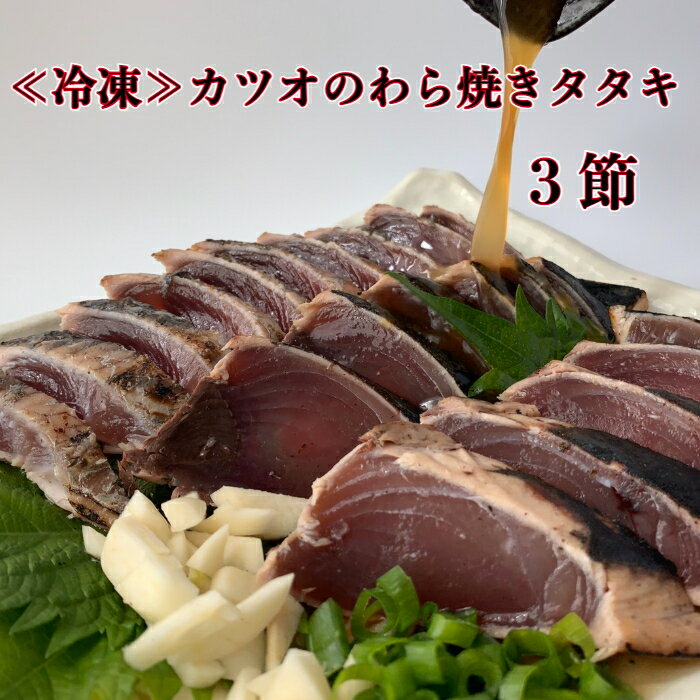 ≪冷凍≫カツオのわら焼きタタキ

３節